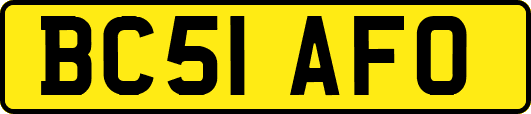 BC51 AFO